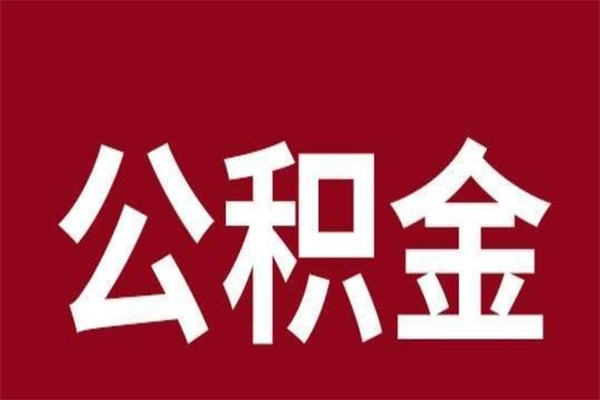 公积金